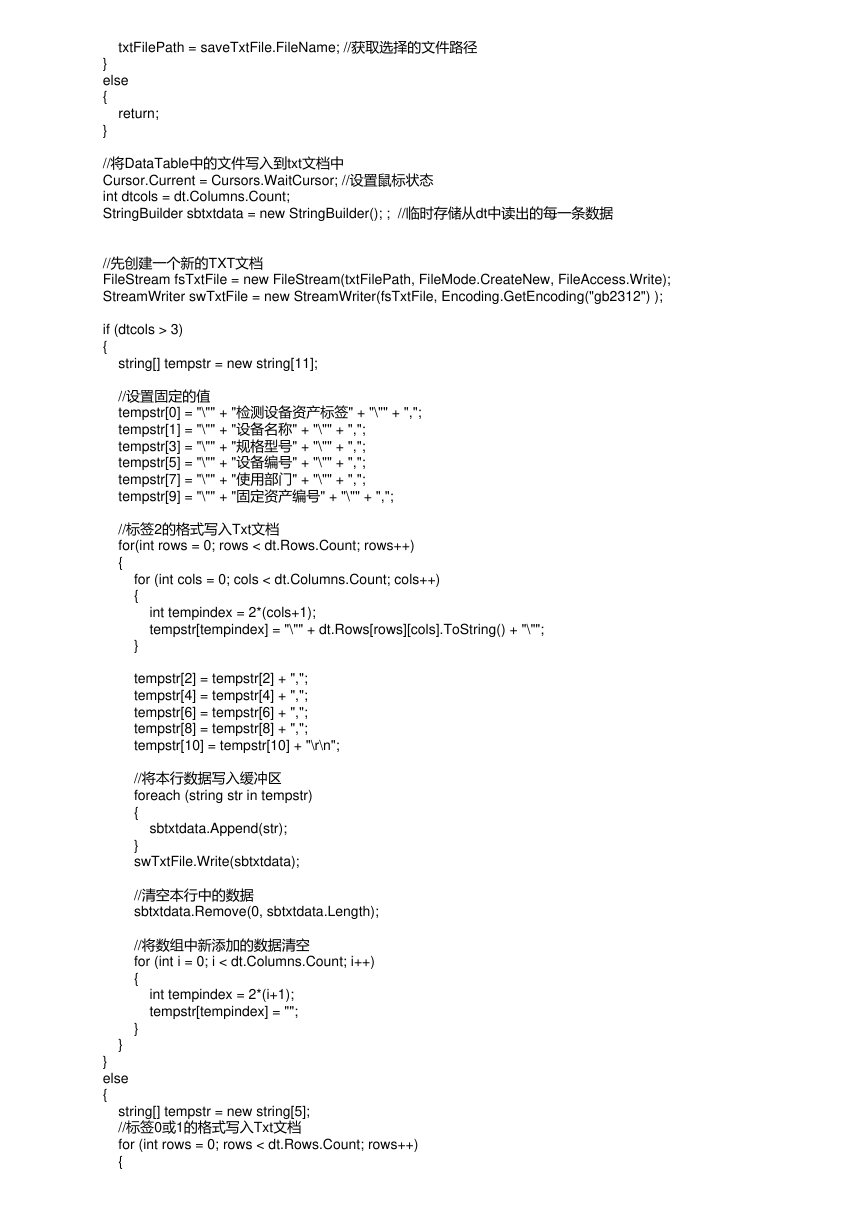 txtFilePath = saveTxtFile.FileName; //获取选择的文件路径
}
else
{
return;
}

//将DataTable中的文件写入到txt文档中
Cursor.Current = Cursors.WaitCursor; //设置鼠标状态
int dtcols = dt.Columns.Count;
StringBuilder sbtxtdata = new StringBuilder(); ; //临时存储从dt中读出的每一条数据

//先创建一个新的TXT文档
FileStream fsTxtFile = new FileStream(txtFilePath, FileMode.CreateNew, FileAccess.Write);
StreamWriter swTxtFile = new StreamWriter(fsTxtFile, Encoding.GetEncoding("gb2312") );

if (dtcols > 3)
{
string[] tempstr = new string[11];

//设置固定的值
tempstr[0] = "\"" + "检测设备资产标签" + "\"" + ",";
tempstr[1] = "\"" + "设备名称" + "\"" + ",";
tempstr[3] = "\"" + "规格型号" + "\"" + ",";
tempstr[5] = "\"" + "设备编号" + "\"" + ",";
tempstr[7] = "\"" + "使用部门" + "\"" + ",";
tempstr[9] = "\"" + "固定资产编号" + "\"" + ",";

//标签2的格式写入Txt文档
for(int rows = 0; rows < dt.Rows.Count; rows++)
{
for (int cols = 0; cols < dt.Columns.Count; cols++)
{
int tempindex = 2*(cols+1);
tempstr[tempindex] = "\"" + dt.Rows[rows][cols].ToString() + "\"";
}

tempstr[2] = tempstr[2] + ",";
tempstr[4] = tempstr[4] + ",";
tempstr[6] = tempstr[6] + ",";
tempstr[8] = tempstr[8] + ",";
tempstr[10] = tempstr[10] + "\r\n";

//将本行数据写入缓冲区
foreach (string str in tempstr)
{
sbtxtdata.Append(str);
}
swTxtFile.Write(sbtxtdata);

//清空本行中的数据
sbtxtdata.Remove(0, sbtxtdata.Length);

//将数组中新添加的数据清空
for (int i = 0; i < dt.Columns.Count; i++)
{
int tempindex = 2*(i+1);
tempstr[tempindex] = "";
}
}
}
else
{
string[] tempstr = new string[5];
//标签0或1的格式写入Txt文档
for (int rows = 0; rows < dt.Rows.Count; rows++)
{